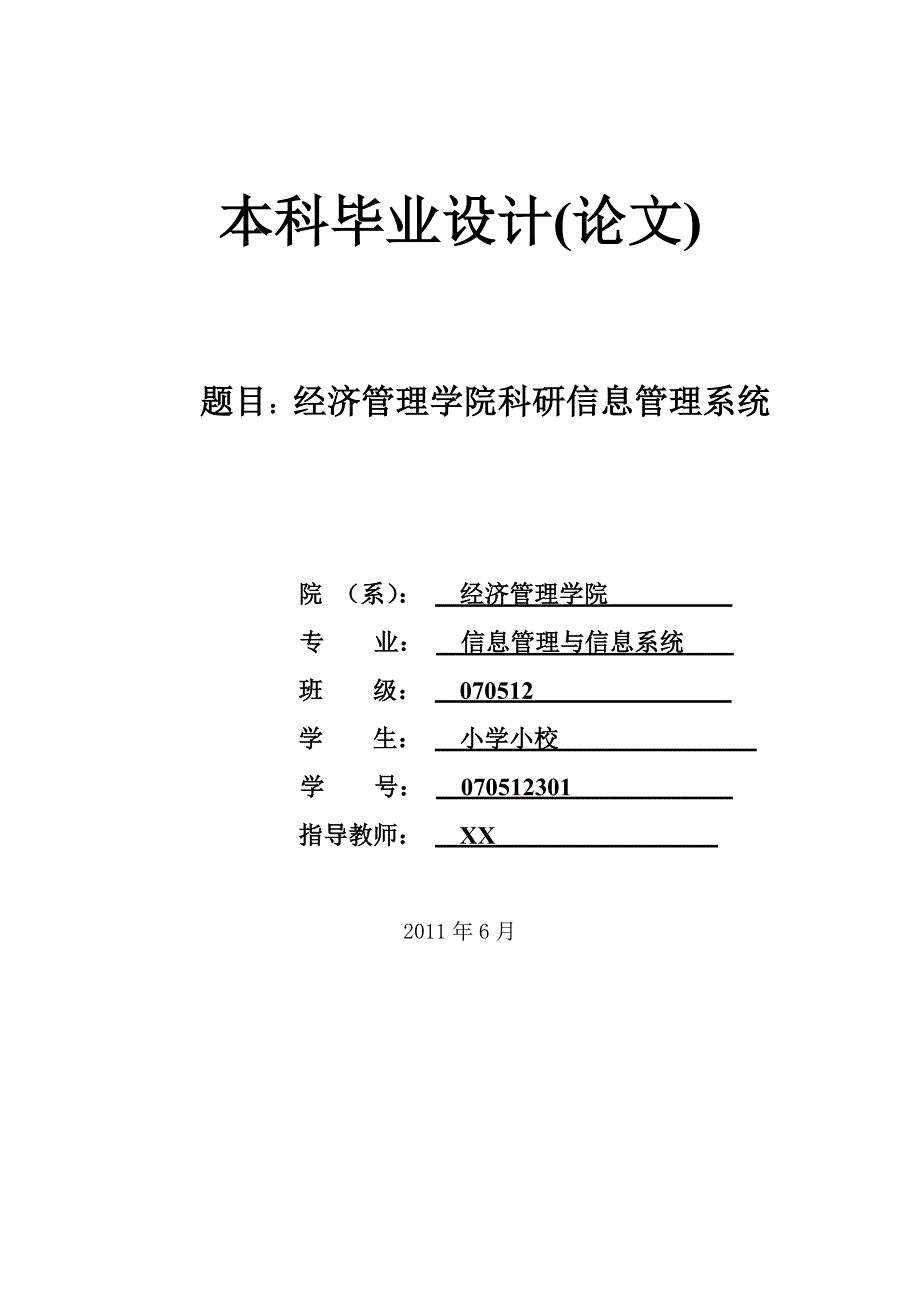 本科毕业设计(论文)

题目：经济管理学院科研信息管理系统

院 （系）： 经济管理学院

专 业： 信息管理与信息系统

班 级： 070512

学 生： 小学小校

学 号： 070512301

指导教师： XX

2011 年 6 月